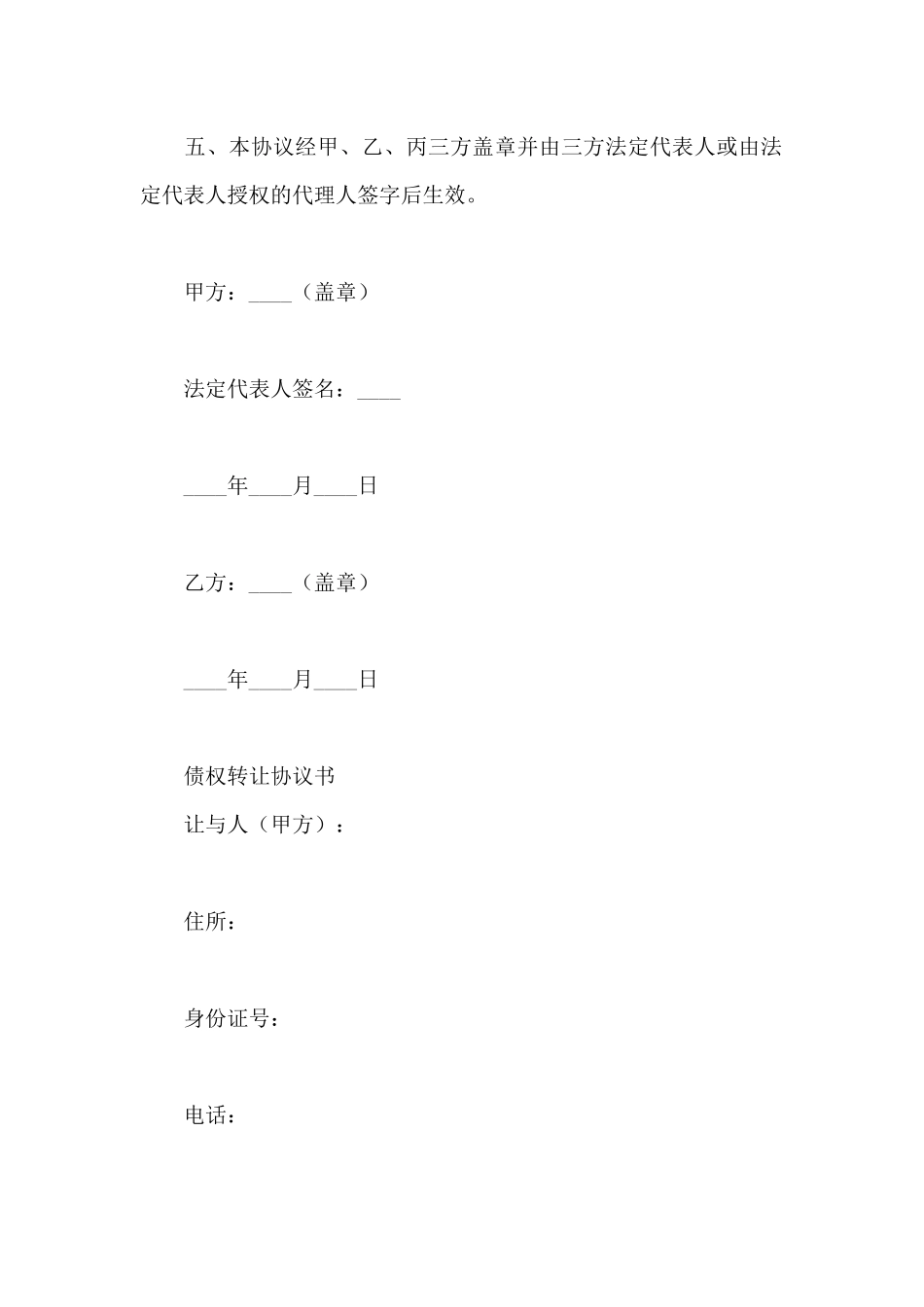 五、本协议经甲、乙、丙三方盖章并由三方法定代表人或由法定代表人授权的代理人签字后生效。

甲方：____（盖章）

法定代表人签名：____

____年____月____日

乙方：____（盖章）

____年____月____日

债权转让协议书
让与人（甲方）：

住所：

身份证号：

电话：